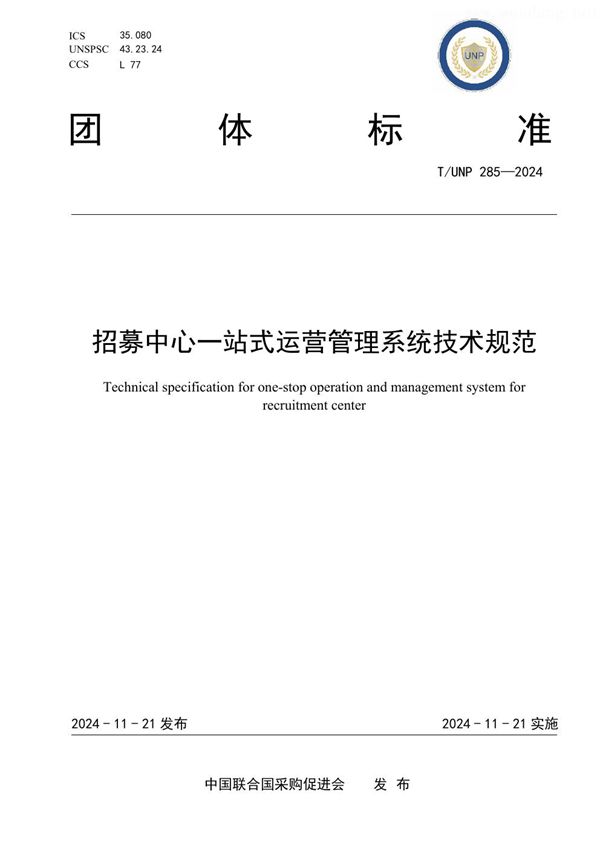 ICS 35.080
UNSPSC 43.23.24
CCS L 77

UNP

团 体 标 准

T/UNP 285—2024

招募中心一站式运营管理系统技术规范

Technical specification for one-stop operation and management system for recruitment center

2024 - 11 - 21 发布

2024 - 11 - 21 实施

中国联合国采购促进会 发 布